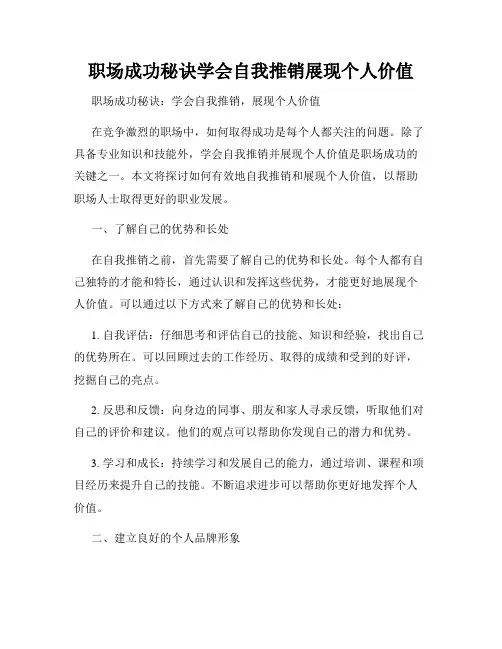 职场成功秘诀学会自我推销展现个人价值

职场成功秘诀：学会自我推销，展现个人价值

在竞争激烈的职场中，如何取得成功是每个人都关注的问题。除了具备专业知识和技能外，学会自我推销并展现个人价值是职场成功的关键之一。本文将探讨如何有效地自我推销和展现个人价值，以帮助职场人士取得更好的职业发展。

一、了解自己的优势和长处

在自我推销之前，首先需要了解自己的优势和长处。每个人都有自己独特的才能和特长，通过认识和发挥这些优势，才能更好地展现个人价值。可以通过以下方式来了解自己的优势和长处：

1. 自我评估：仔细思考和评估自己的技能、知识和经验，找出自己的优势所在。可以回顾过去的工作经历、取得的成绩和受到的好评，挖掘自己的亮点。

2. 反思和反馈：向身边的同事、朋友和家人寻求反馈，听取他们对自己的评价和建议。他们的观点可以帮助你发现自己的潜力和优势。

3. 学习和成长：持续学习和发展自己的能力，通过培训、课程和项目经历来提升自己的技能。不断追求进步可以帮助你更好地发挥个人价值。

二、建立良好的个人品牌形象